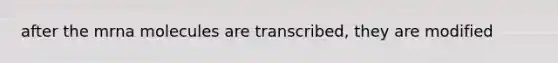 after the mrna molecules are transcribed, they are modified